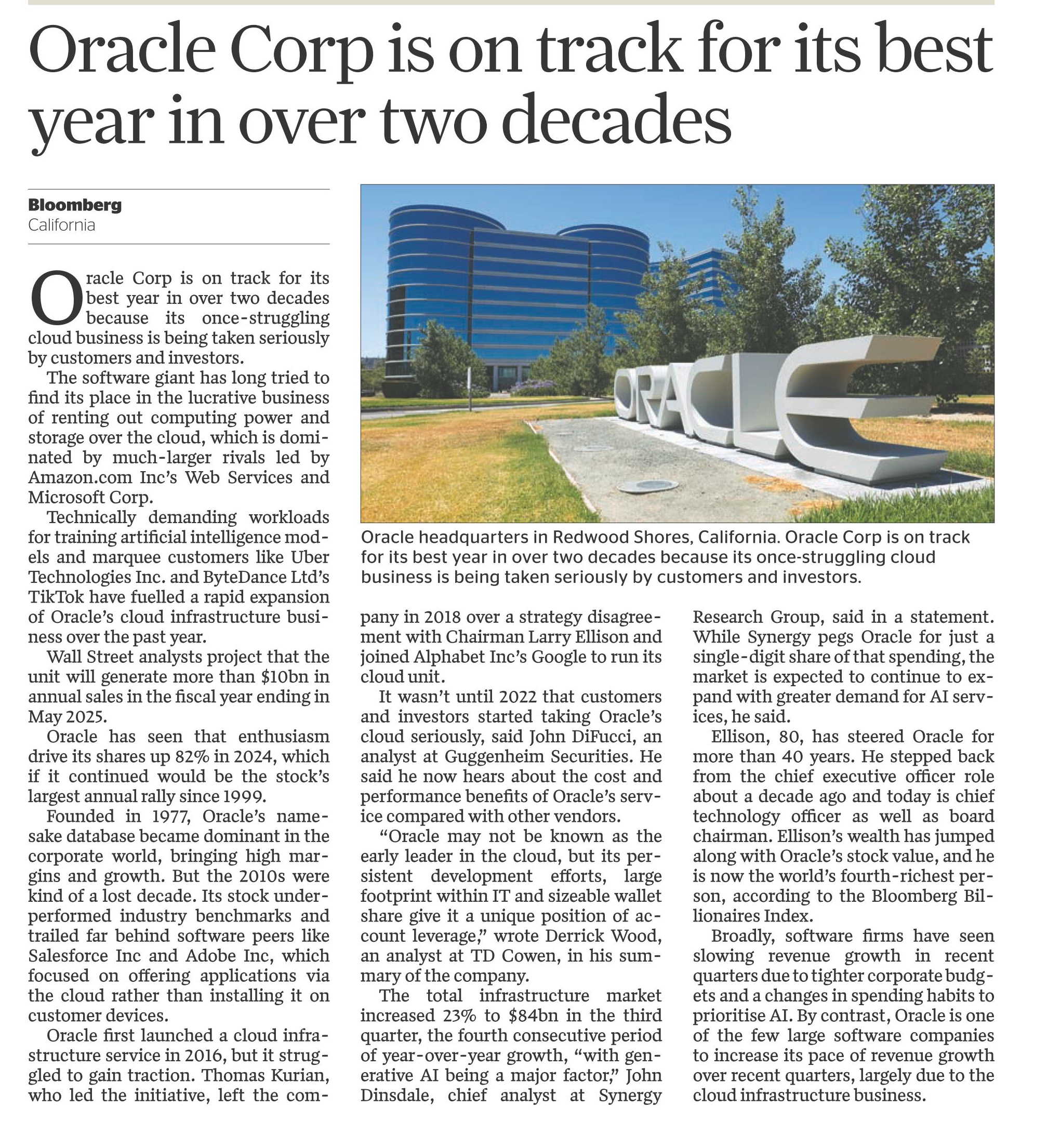 Oracle Corp is on track for its best year in over two decades

Bloomberg
California

Oracle Corp is on track for its best year in over two decades because its once-struggling cloud business is being taken seriously by customers and investors.

The software giant has long tried to find its place in the lucrative business of renting out computing power and storage over the cloud, which is dominated by much-larger rivals led by Amazon.com Inc's Web Services and Microsoft Corp.

Technically demanding workloads for training artificial intelligence models and marquee customers like Uber Technologies Inc. and ByteDance Ltd's TikTok have fuelled a rapid expansion of Oracle's cloud infrastructure business over the past year.

Wall Street analysts project that the unit will generate more than $10bn in annual sales in the fiscal year ending in May 2025.

Oracle has seen that enthusiasm drive its shares up 82% in 2024, which if it continued would be the stock's largest annual rally since 1999.

Founded in 1977, Oracle's namesake database became dominant in the corporate world, bringing high margins and growth. But the 2010s were kind of a lost decade. Its stock underperformed industry benchmarks and trailed far behind software peers like Salesforce Inc and Adobe Inc, which focused on offering applications via the cloud rather than installing it on customer devices.

Oracle first launched a cloud infrastructure service in 2016, but it struggled to gain traction. Thomas Kurian, who led the initiative, left the company in 2018 over a strategy disagreement with Chairman Larry Ellison and joined Alphabet Inc's Google to run its cloud unit.

It wasn't until 2022 that customers and investors started taking Oracle's cloud seriously, said John DiFucci, an analyst at Guggenheim Securities. He said he now hears about the cost and performance benefits of Oracle's service compared with other vendors.

"Oracle may not be known as the early leader in the cloud, but its persistent development efforts, large footprint within IT and sizeable wallet share give it a unique position of account leverage," wrote Derrick Wood, an analyst at TD Cowen, in his summary of the company.

The total infrastructure market increased 23% to $84bn in the third quarter, the fourth consecutive period of year-over-year growth, "with generative AI being a major factor," John Dinsdale, chief analyst at Synergy Research Group, said in a statement. While Synergy pegs Oracle for just a single-digit share of that spending, the market is expected to continue to expand with greater demand for AI services, he said.

Ellison, 80, has steered Oracle for more than 40 years. He stepped back from the chief executive officer role about a decade ago and today is chief technology officer as well as board chairman. Ellison's wealth has jumped along with Oracle's stock value, and he is now the world's fourth-richest person, according to the Bloomberg Billionaires Index.

Broadly, software firms have seen slowing revenue growth in recent quarters due to tighter corporate budgets and a changes in spending habits to prioritise AI. By contrast, Oracle is one of the few large software companies to increase its pace of revenue growth over recent quarters, largely due to the cloud infrastructure business.

ORACLE

Oracle headquarters in Redwood Shores, California. Oracle Corp is on track for its best year in over two decades because its once-struggling cloud business is being taken seriously by customers and investors.